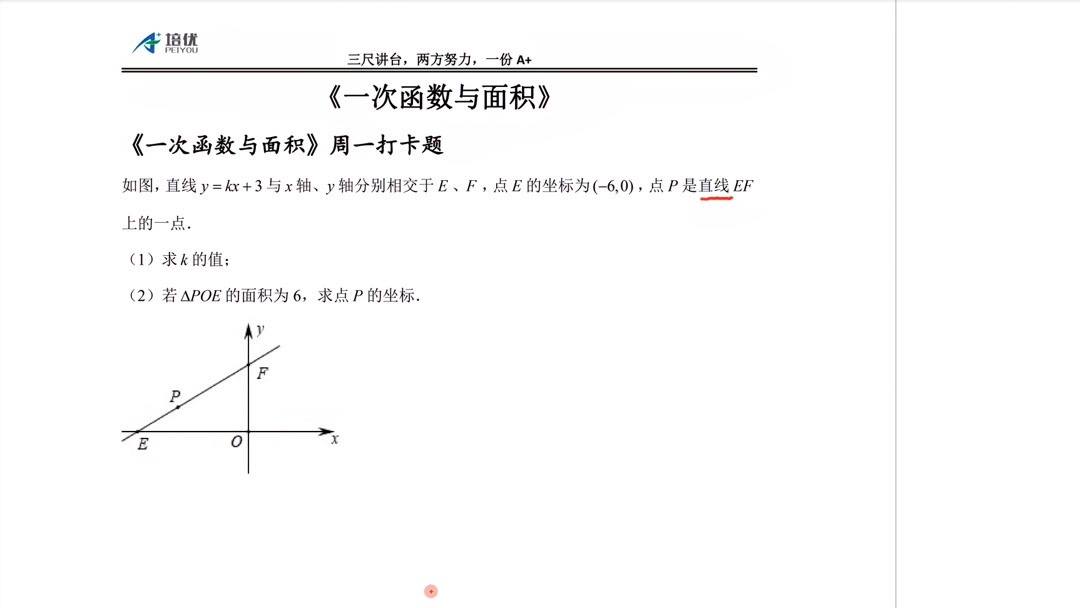 培优
PEIYOU

三尺讲台，两方努力，一份 A+

《一次函数与面积》

《一次函数与面积》周一打卡题

如图，直线 $y=kx+3$ 与 $x$ 轴、$y$ 轴分别相交于 $E$、$F$，点 $E$ 的坐标为 $(-6,0)$，点 $P$ 是直线 $EF$ 上的一点.

（1）求 $k$ 的值；

（2）若 $\Delta POE$ 的面积为 6，求点 $P$ 的坐标.

$y$
$F$
$P$
$E$
$O$
$x$